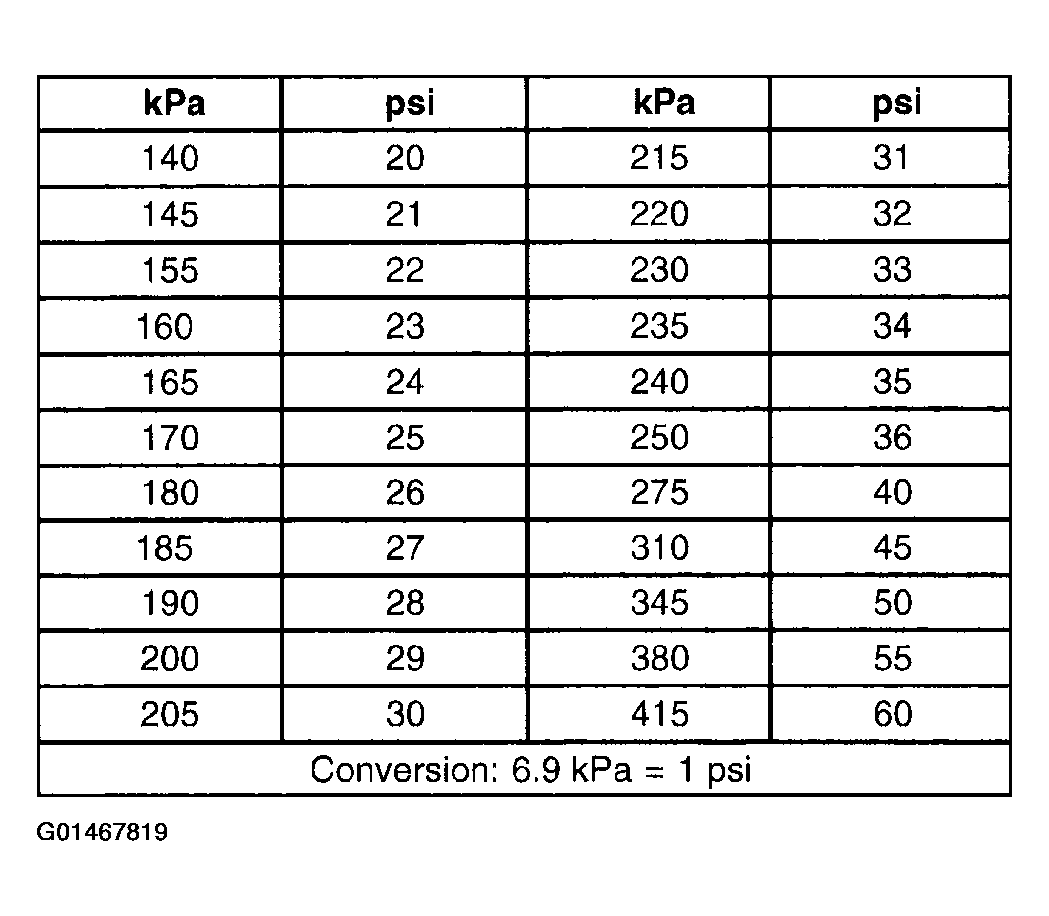 | kPa | psi | kPa | psi |
|---|---|---|---|
| 140 | 20 | 215 | 31 |
| 145 | 21 | 220 | 32 |
| 155 | 22 | 230 | 33 |
| 160 | 23 | 235 | 34 |
| 165 | 24 | 240 | 35 |
| 170 | 25 | 250 | 36 |
| 180 | 26 | 275 | 40 |
| 185 | 27 | 310 | 45 |
| 190 | 28 | 345 | 50 |
| 200 | 29 | 380 | 55 |
| 205 | 30 | 415 | 60 |
| Conversion: 6.9 kPa = 1 psi | | | |

G01467819